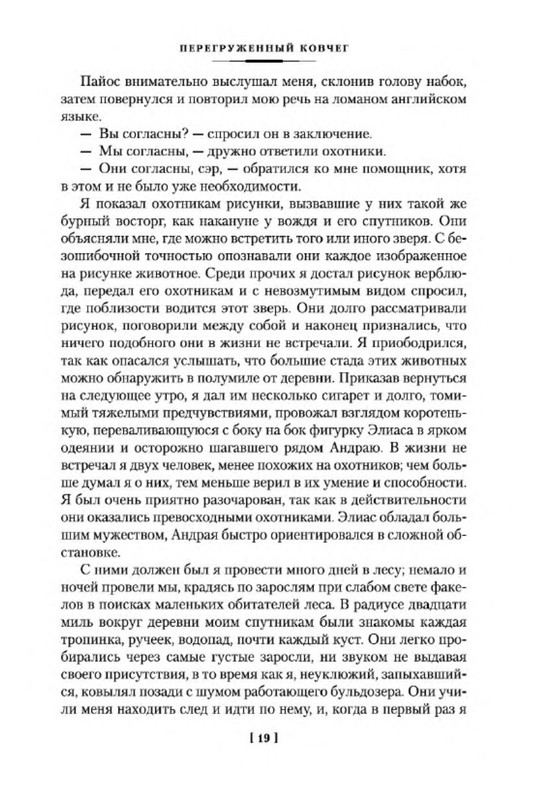 ПЕРЕГРУЖЕННЫЙ КОВЧЕГ

Пайос внимательно выслушал меня, склонив голову набок, затем повернулся и повторил мою речь на ломаном английском языке.

— Вы согласны? — спросил он в заключение.

— Мы согласны, — дружно ответили охотники.

— Они согласны, сэр, — обратился ко мне помощник, хотя в этом и не было уже необходимости.

Я показал охотникам рисунки, вызвавшие у них такой же бурный восторг, как накануне у вождя и его спутников. Они объясняли мне, где можно встретить того или иного зверя. С безошибочной точностью опознавали они каждое изображенное на рисунке животное. Среди прочих я достал рисунок верблюда, передал его охотникам и с невозмутимым видом спросил, где поблизости водится этот зверь. Они долго рассматривали рисунок, поговорили между собой и наконец признались, что ничего подобного они в жизни не встречали. Я приободрился, так как опасался услышать, что большие стада этих животных можно обнаружить в полумиле от деревни. Приказав вернуться на следующее утро, я дал им несколько сигарет и долго, томимый тяжелыми предчувствиями, провожал взглядом коротенькую, переваливающуюся с боку на бок фигурку Элиаса в ярком одеянии и осторожно шагавшего рядом Андраю. В жизни не встречал я двух человек, менее похожих на охотников; чем больше думал я о них, тем меньше верил в их умение и способности. Я был очень приятно разочарован, так как в действительности они оказались превосходными охотниками. Элиас обладал большим мужеством, Андрая быстро ориентировался в сложной обстановке.

С ними должен был я провести много дней в лесу; немало и ночей провели мы, крадясь по зарослям при слабом свете факелов в поисках маленьких обитателей леса. В радиусе двадцати миль вокруг деревни моим спутникам были знакомы каждая тропинка, ручеек, водопад, почти каждый куст. Они легко пробирались через самые густые заросли, ни звуком не выдавая своего присутствия, в то время как я, неуклюжий, запыхавшийся, ковылял позади с шумом работающего бульдозера. Они учили меня находить след и идти по нему, и, когда в первый раз я

[ 19 ]